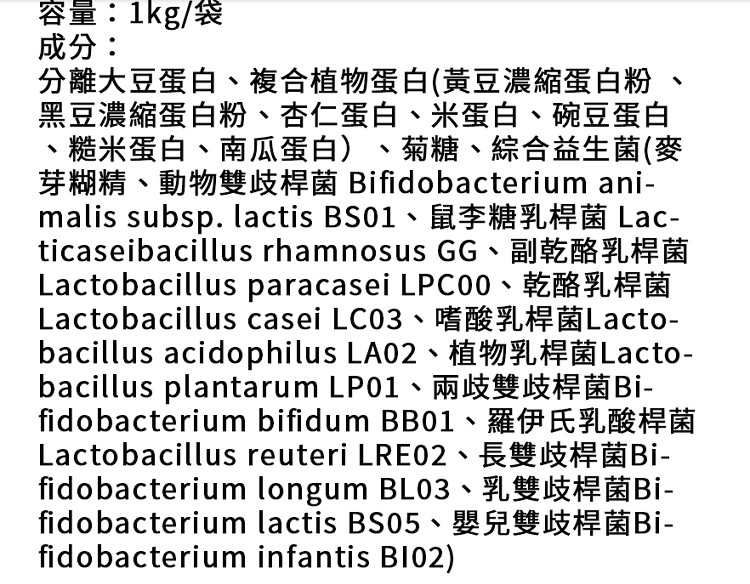 容量：1kg/袋
成分：
分離大豆蛋白、複合植物蛋白(黃豆濃縮蛋白粉 、黑豆濃縮蛋白粉、杏仁蛋白、米蛋白、碗豆蛋白、糙米蛋白、南瓜蛋白） 、菊糖、綜合益生菌(麥芽糊精、動物雙歧桿菌 Bifidobacterium animalis subsp. lactis BS01、鼠李糖乳桿菌 Lacticaseibacillus rhamnosus GG、副乾酪乳桿菌 Lactobacillus paracasei LPC00、乾酪乳桿菌 Lactobacillus casei LC03、嗜酸乳桿菌Lactobacillus acidophilus LA02、植物乳桿菌Lactobacillus plantarum LP01、兩歧雙歧桿菌Bifidobacterium bifidum BB01、羅伊氏乳酸桿菌 Lactobacillus reuteri LRE02、長雙歧桿菌Bifidobacterium longum BL03、乳雙歧桿菌Bifidobacterium lactis BS05、嬰兒雙歧桿菌Bifidobacterium infantis BI02)